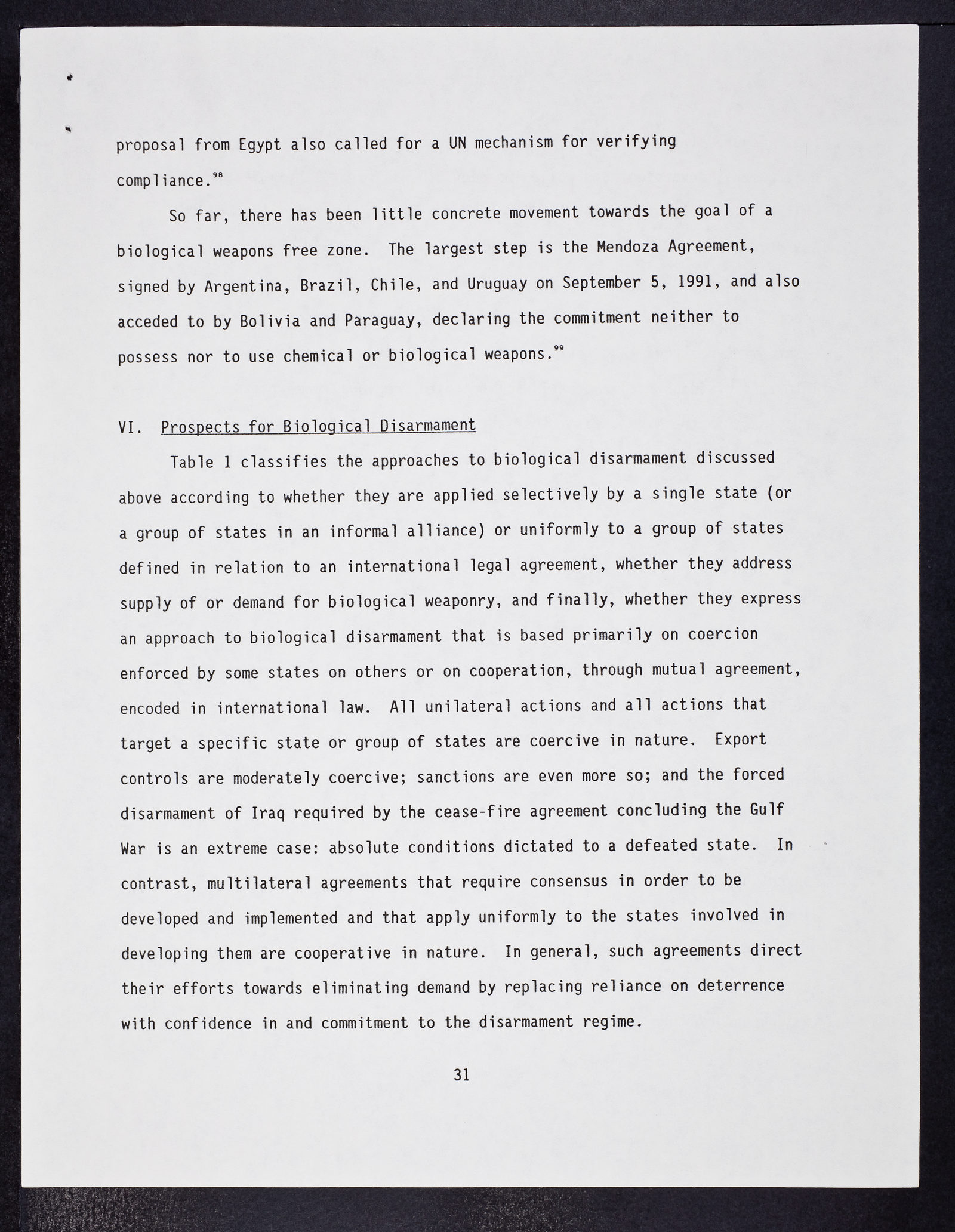 proposal from Egypt also called for a UN mechanism for verifying compliance.$^{98}$

So far, there has been little concrete movement towards the goal of a biological weapons free zone. The largest step is the Mendoza Agreement, signed by Argentina, Brazil, Chile, and Uruguay on September 5, 1991, and also acceded to by Bolivia and Paraguay, declaring the commitment neither to possess nor to use chemical or biological weapons.$^{99}$

VI. Prospects for Biological Disarmament

Table 1 classifies the approaches to biological disarmament discussed above according to whether they are applied selectively by a single state (or a group of states in an informal alliance) or uniformly to a group of states defined in relation to an international legal agreement, whether they address supply of or demand for biological weaponry, and finally, whether they express an approach to biological disarmament that is based primarily on coercion enforced by some states on others or on cooperation, through mutual agreement, encoded in international law. All unilateral actions and all actions that target a specific state or group of states are coercive in nature. Export controls are moderately coercive; sanctions are even more so; and the forced disarmament of Iraq required by the cease-fire agreement concluding the Gulf War is an extreme case: absolute conditions dictated to a defeated state. In contrast, multilateral agreements that require consensus in order to be developed and implemented and that apply uniformly to the states involved in developing them are cooperative in nature. In general, such agreements direct their efforts towards eliminating demand by replacing reliance on deterrence with confidence in and commitment to the disarmament regime.

31